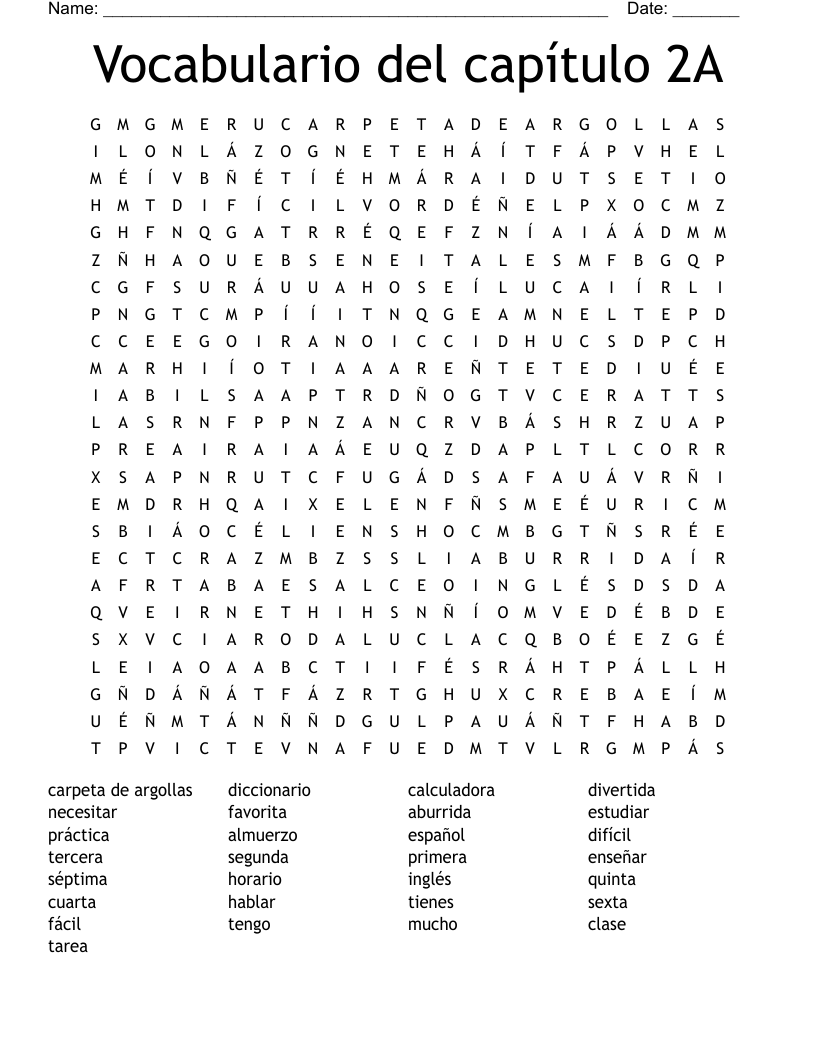 Name: ______________________________________________________ Date: _______

Vocabulario del capítulo 2A

G M G M E R U C A R P E T A D E A R G O L L A S
I L O N L Á Z O G N E T E H Á Í T F Á P V H E L
M É Í V B Ñ É T Í É H M Á R A I D U T S E T I O
H M T D I F Í C I L V O R D É Ñ E L P X O C M Z
G H F N Q G A T R R É Q E F Z N Í A I Á Á D M M
Z Ñ H A O U E B S E N E I T A L E S M F B G Q P
C G F S U R Á U U A H O S E Í L U C A I Í R L I
P N G T C M P Í Í I T N Q G E A M N E L T E P D
C C E E G O I R A N O I C C I D H U C S D P C H
M A R H I Í O T I A A A R E Ñ T E T E D I U É E
I A B I L S A A P T R D Ñ O G T V C E R A T T S
L A S R N F P P N Z A N C R V B Á S H R Z U A P
P R E A I R A I A Á E U Q Z D A P L T L C O R R
X S A P N R U T C F U G Á D S A F A U Á V R Ñ I
E M D R H Q A I X E L E N F Ñ S M E É U R I C M
S B I Á O C É L I E N S H O C M B G T Ñ S R É E
E C T C R A Z M B Z S S L I A B U R R I D A Í R
A F R T A B A E S A L C E O I N G L É S D S D A
Q V E I R N E T H I H S N Ñ Í O M V E D É B D E
S X V C I A R O D A L U C L A C Q B O É E Z G É
L E I A O A A B C T I I F É S R Á H T P Á L L H
G Ñ D Á Ñ Á T F Á Z R T G H U X C R E B A E Í M
U É Ñ M T Á N Ñ Ñ D G U L P A U Á Ñ T F H A B D
T P V I C T E V N A F U E D M T V L R G M P Á S

carpeta de argollas
necesitar
práctica
tercera
séptima
cuarta
fácil
tarea

diccionario
favorita
almuerzo
segunda
horario
hablar
tengo

calculadora
aburrida
español
primera
inglés
tienes
mucho

divertida
estudiar
difícil
enseñar
quinta
sexta
clase